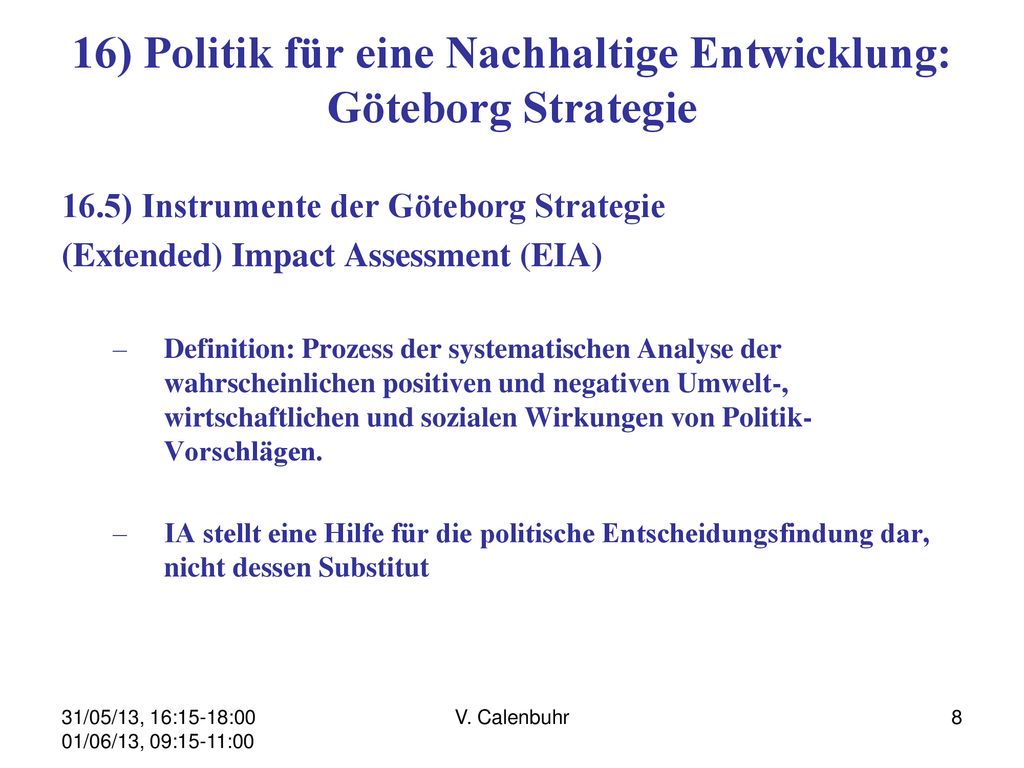 16) Politik für eine Nachhaltige Entwicklung: Göteborg Strategie

16.5) Instrumente der Göteborg Strategie
(Extended) Impact Assessment (EIA)

– Definition: Prozess der systematischen Analyse der wahrscheinlichen positiven und negativen Umwelt-, wirtschaftlichen und sozialen Wirkungen von Politik-Vorschlägen.

– IA stellt eine Hilfe für die politische Entscheidungsfindung dar, nicht dessen Substitut

31/05/13, 16:15-18:00
01/06/13, 09:15-11:00

V. Calenbuhr

8